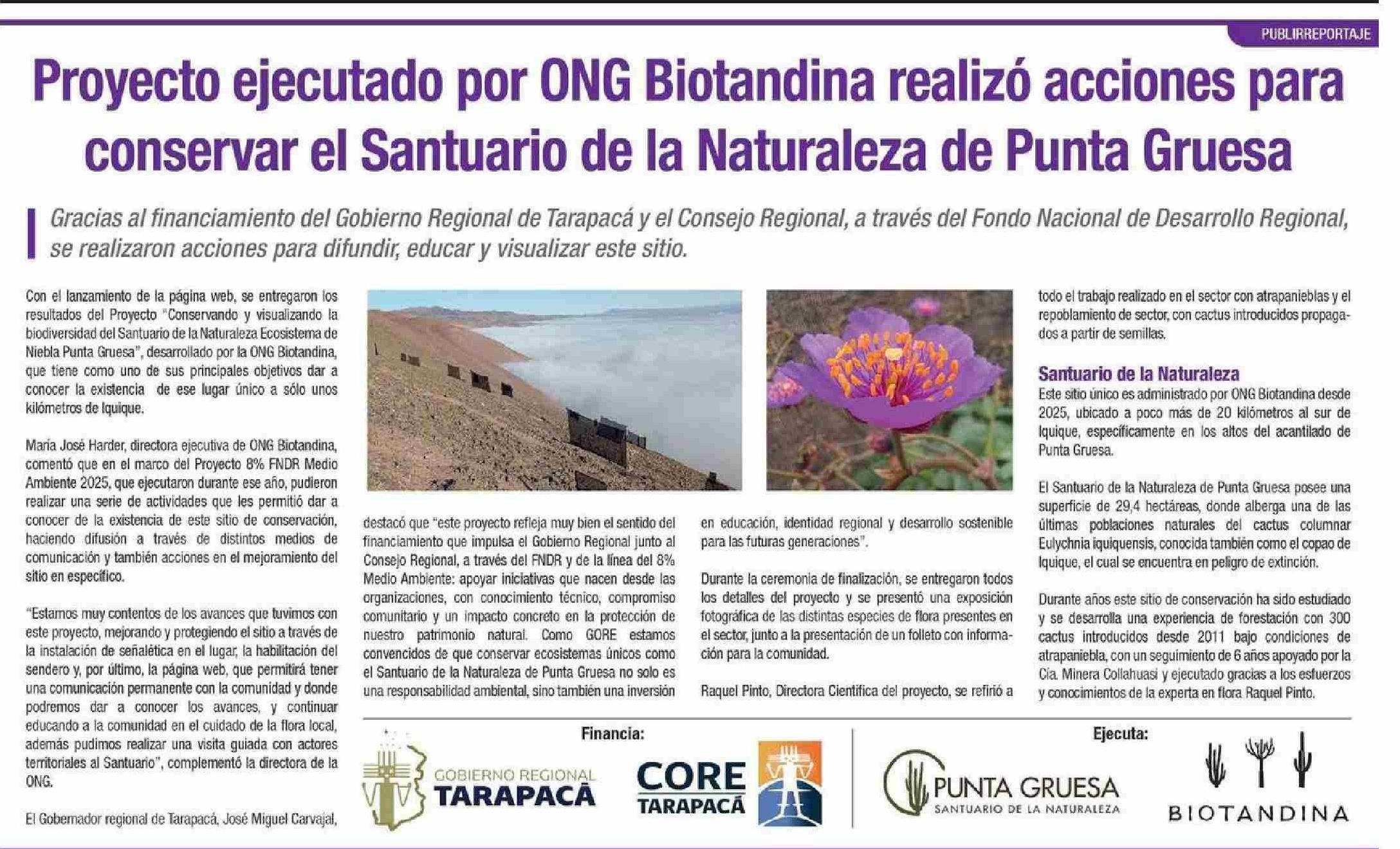 PUBLIRREPORTAJE

Proyecto ejecutado por ONG Biotandina realizó acciones para conservar el Santuario de la Naturaleza de Punta Gruesa

Gracias al financiamiento del Gobierno Regional de Tarapacá y el Consejo Regional, a través del Fondo Nacional de Desarrollo Regional, se realizaron acciones para difundir, educar y visualizar este sitio.

Con el lanzamiento de la página web, se entregaron los resultados del Proyecto "Conservando y visualizando la biodiversidad del Santuario de la Naturaleza Ecosistema de Niebla Punta Gruesa", desarrollado por la ONG Biotandina, que tiene como uno de sus principales objetivos dar a conocer la existencia de ese lugar único a sólo unos kilómetros de Iquique.

María José Harder, directora ejecutiva de ONG Biotandina, comentó que en el marco del Proyecto 8% FNDR Medio Ambiente 2025, que ejecutaron durante ese año, pudieron realizar una serie de actividades que les permitió dar a conocer de la existencia de este sitio de conservación, haciendo difusión a través de distintos medios de comunicación y también acciones en el mejoramiento del sitio en específico.

"Estamos muy contentos de los avances que tuvimos con este proyecto, mejorando y protegiendo el sitio a través de la instalación de señalética en el lugar, la habilitación del sendero y, por último, la página web, que permitirá tener una comunicación permanente con la comunidad y donde podremos dar a conocer los avances, y continuar educando a la comunidad en el cuidado de la flora local, además pudimos realizar una visita guiada con actores territoriales al Santuario", complementó la directora de la ONG.

El Gobernador regional de Tarapacá, José Miguel Carvajal, destacó que "este proyecto refleja muy bien el sentido del financiamiento que impulsa el Gobierno Regional junto al Consejo Regional, a través del FNDR y de la línea del 8% Medio Ambiente: apoyar iniciativas que nacen desde las organizaciones, con conocimiento técnico, compromiso comunitario y un impacto concreto en la protección de nuestro patrimonio natural. Como GORE estamos convencidos de que conservar ecosistemas únicos como el Santuario de la Naturaleza de Punta Gruesa no solo es una responsabilidad ambiental, sino también una inversión en educación, identidad regional y desarrollo sostenible para las futuras generaciones".

Durante la ceremonia de finalización, se entregaron todos los detalles del proyecto y se presentó una exposición fotográfica de las distintas especies de flora presentes en el sector, junto a la presentación de un folleto con información para la comunidad.

Raquel Pinto, Directora Científica del proyecto, se refirió a todo el trabajo realizado en el sector con atrapanieblas y el repoblamiento de sector, con cactus introducidos propagados a partir de semillas.

Santuario de la Naturaleza
Este sitio único es administrado por ONG Biotandina desde 2025, ubicado a poco más de 20 kilómetros al sur de Iquique, específicamente en los altos del acantilado de Punta Gruesa.

El Santuario de la Naturaleza de Punta Gruesa posee una superficie de 29,4 hectáreas, donde alberga una de las últimas poblaciones naturales del cactus columnar Eulychnia iquiquensis, conocida también como el copao de Iquique, el cual se encuentra en peligro de extinción.

Durante años este sitio de conservación ha sido estudiado y se desarrolla una experiencia de forestación con 300 cactus introducidos desde 2011 bajo condiciones de atrapaniebla, con un seguimiento de 6 años apoyado por la Cía. Minera Collahuasi y ejecutado gracias a los esfuerzos y conocimientos de la experta en flora Raquel Pinto.

Financia:
GOBIERNO REGIONAL TARAPACÁ
CORE TARAPACÁ

Ejecuta:
PUNTA GRUESA SANTUARIO DE LA NATURALEZA
BIOTANDINA